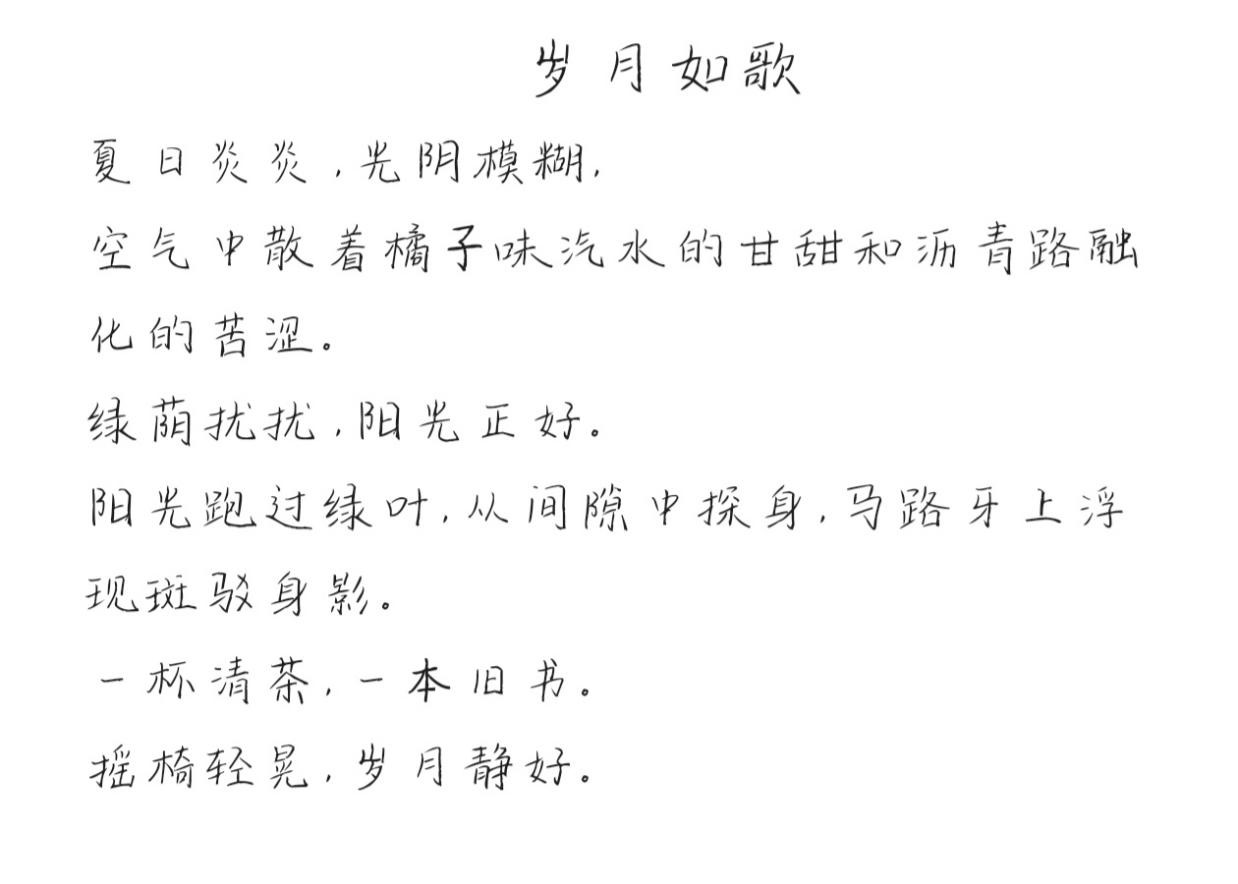 岁月如歌

夏日炎炎，光阴模糊，

空气中散着橘子味汽水的甘甜和沥青路融化的苦涩。

绿荫扰扰，阳光正好。

阳光跑过绿叶，从间隙中探身，马路牙上浮现斑驳身影。

一杯清茶，一本旧书。

摇椅轻晃，岁月静好。